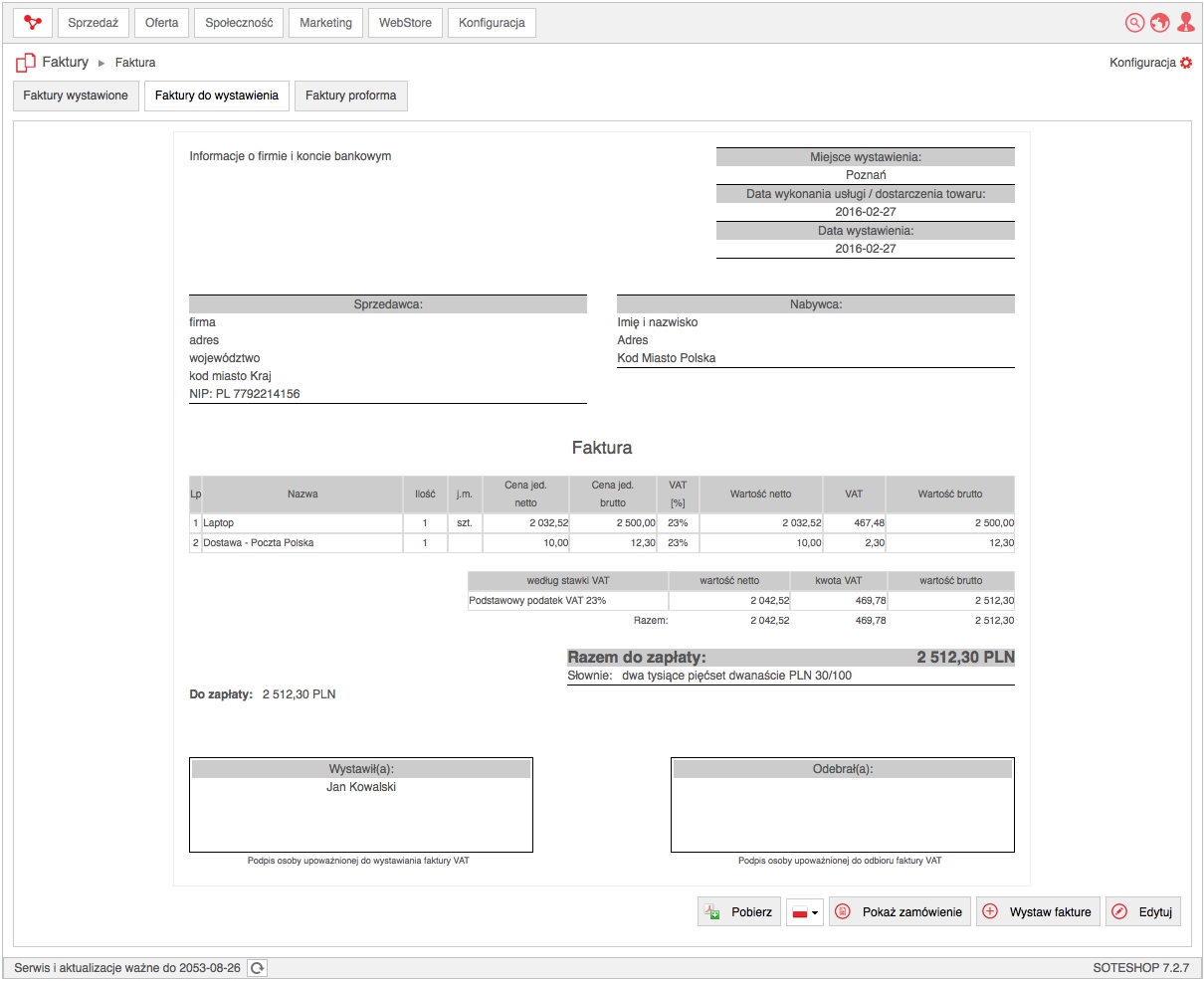 Sprzedaż Oferta Społeczność Marketing WebStore Konfiguracja

Faktury ▸ Faktura

Konfiguracja

Faktury wystawione Faktury do wystawienia Faktury proforma

Informacje o firmie i koncie bankowym

Miejsce wystawienia:
Poznań
Data wykonania usługi / dostarczenia towaru:
2016-02-27
Data wystawienia:
2016-02-27

Sprzedawca:
firma
adres
województwo
kod miasto Kraj
NIP: PL 7792214156

Nabywca:
Imię i nazwisko
Adres
Kod Miasto Polska

Faktura

| Lp | Nazwa | Ilość | j.m. | Cena jed. netto | Cena jed. brutto | VAT [%] | Wartość netto | VAT | Wartość brutto |
|---|---|---|---|---|---|---|---|---|---|
| 1 | Laptop | 1 | szt. | 2 032,52 | 2 500,00 | 23% | 2 032,52 | 467,48 | 2 500,00 |
| 2 | Dostawa - Poczta Polska | 1 | | 10,00 | 12,30 | 23% | 10,00 | 2,30 | 12,30 |

| według stawki VAT | wartość netto | kwota VAT | wartość brutto |
|---|---|---|---|
| Podstawowy podatek VAT 23% | 2 042,52 | 469,78 | 2 512,30 |
| Razem: | 2 042,52 | 469,78 | 2 512,30 |

Razem do zapłaty: 2 512,30 PLN
Słownie: dwa tysiące pięćset dwanaście PLN 30/100

Do zapłaty: 2 512,30 PLN

Wystawił(a):
Jan Kowalski
Podpis osoby upoważnionej do wystawiania faktury VAT

Odebrał(a):
Podpis osoby upoważnionej do odbioru faktury VAT

Pobierz Pokaż zamówienie Wystaw fakture Edytuj

Serwis i aktualizacje ważne do 2053-08-26

SOTESHOP 7.2.7